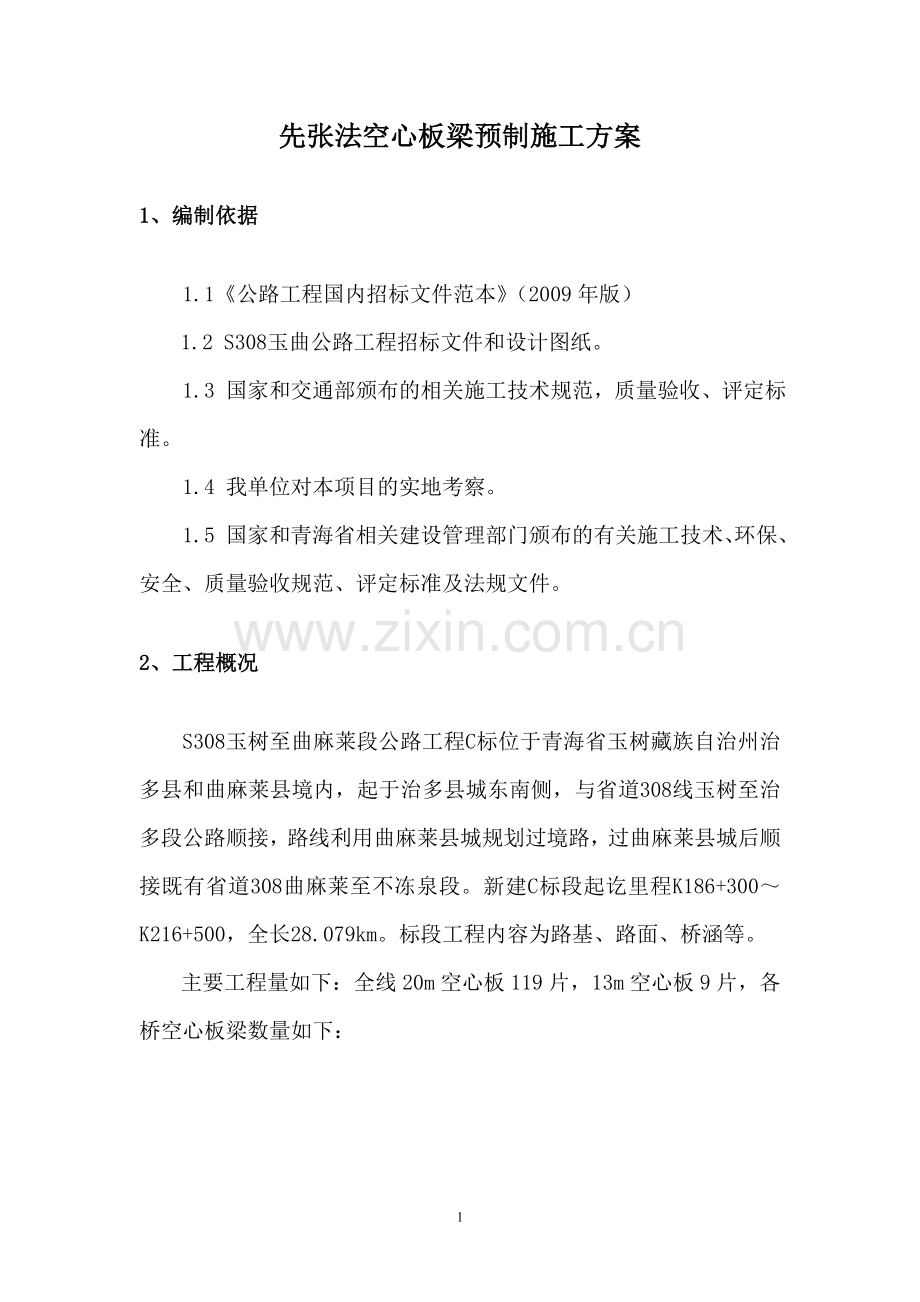 先张法空心板梁预制施工方案

1、编制依据

1.1《公路工程国内招标文件范本》(2009 年版)

1.2 S308玉曲公路工程招标文件和设计图纸。

1.3 国家和交通部颁布的相关施工技术规范，质量验收、评定标准。

1.4 我单位对本项目的实地考察。

1.5 国家和青海省相关建设管理部门颁布的有关施工技术、环保、安全、质量验收规范、评定标准及法规文件。

www.zixin.com.cn

2、工程概况

S308玉树至曲麻莱段公路工程C标位于青海省玉树藏族自治州治多县和曲麻莱县境内，起于治多县城东南侧，与省道308线玉树至治多段公路顺接，路线利用曲麻莱县城规划过境路，过曲麻莱县城后顺接既有省道308曲麻莱至不冻泉段。新建C标段起讫里程K186+300～K216+500，全长28.079km。标段工程内容为路基、路面、桥涵等。

主要工程量如下：全线 20m 空心板 119 片，13m 空心板 9 片，各桥空心板梁数量如下：

1